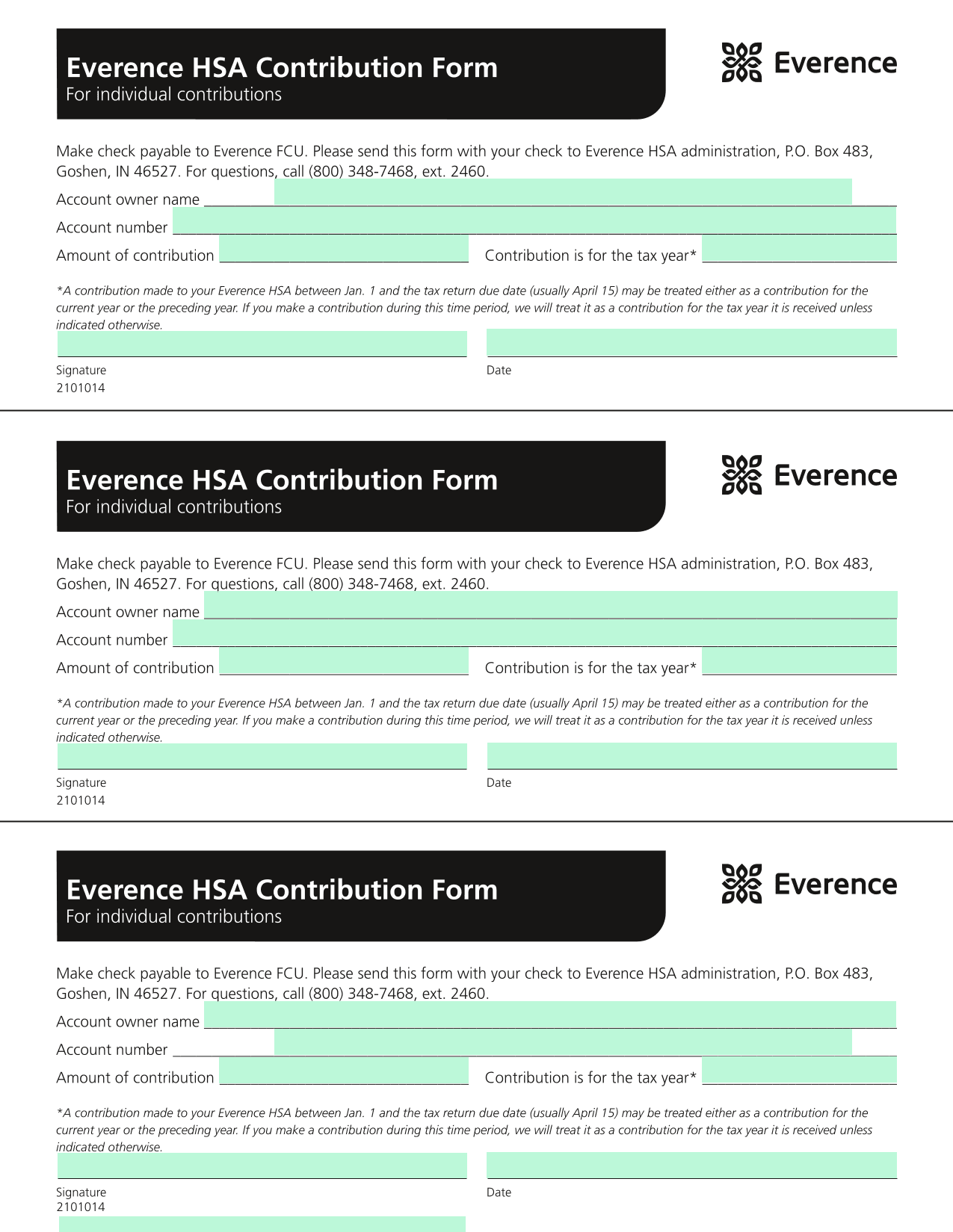 Everence HSA Contribution Form
For individual contributions

Everence

Make check payable to Everence FCU. Please send this form with your check to Everence HSA administration, P.O. Box 483, Goshen, IN 46527. For questions, call (800) 348-7468, ext. 2460.

Account owner name

Account number

Amount of contribution

Contribution is for the tax year*

*A contribution made to your Everence HSA between Jan. 1 and the tax return due date (usually April 15) may be treated either as a contribution for the current year or the preceding year. If you make a contribution during this time period, we will treat it as a contribution for the tax year it is received unless indicated otherwise.

Signature

Date

2101014

Everence HSA Contribution Form
For individual contributions

Everence

Make check payable to Everence FCU. Please send this form with your check to Everence HSA administration, P.O. Box 483, Goshen, IN 46527. For questions, call (800) 348-7468, ext. 2460.

Account owner name

Account number

Amount of contribution

Contribution is for the tax year*

*A contribution made to your Everence HSA between Jan. 1 and the tax return due date (usually April 15) may be treated either as a contribution for the current year or the preceding year. If you make a contribution during this time period, we will treat it as a contribution for the tax year it is received unless indicated otherwise.

Signature

Date

2101014

Everence HSA Contribution Form
For individual contributions

Everence

Make check payable to Everence FCU. Please send this form with your check to Everence HSA administration, P.O. Box 483, Goshen, IN 46527. For questions, call (800) 348-7468, ext. 2460.

Account owner name

Account number

Amount of contribution

Contribution is for the tax year*

*A contribution made to your Everence HSA between Jan. 1 and the tax return due date (usually April 15) may be treated either as a contribution for the current year or the preceding year. If you make a contribution during this time period, we will treat it as a contribution for the tax year it is received unless indicated otherwise.

Signature

Date

2101014